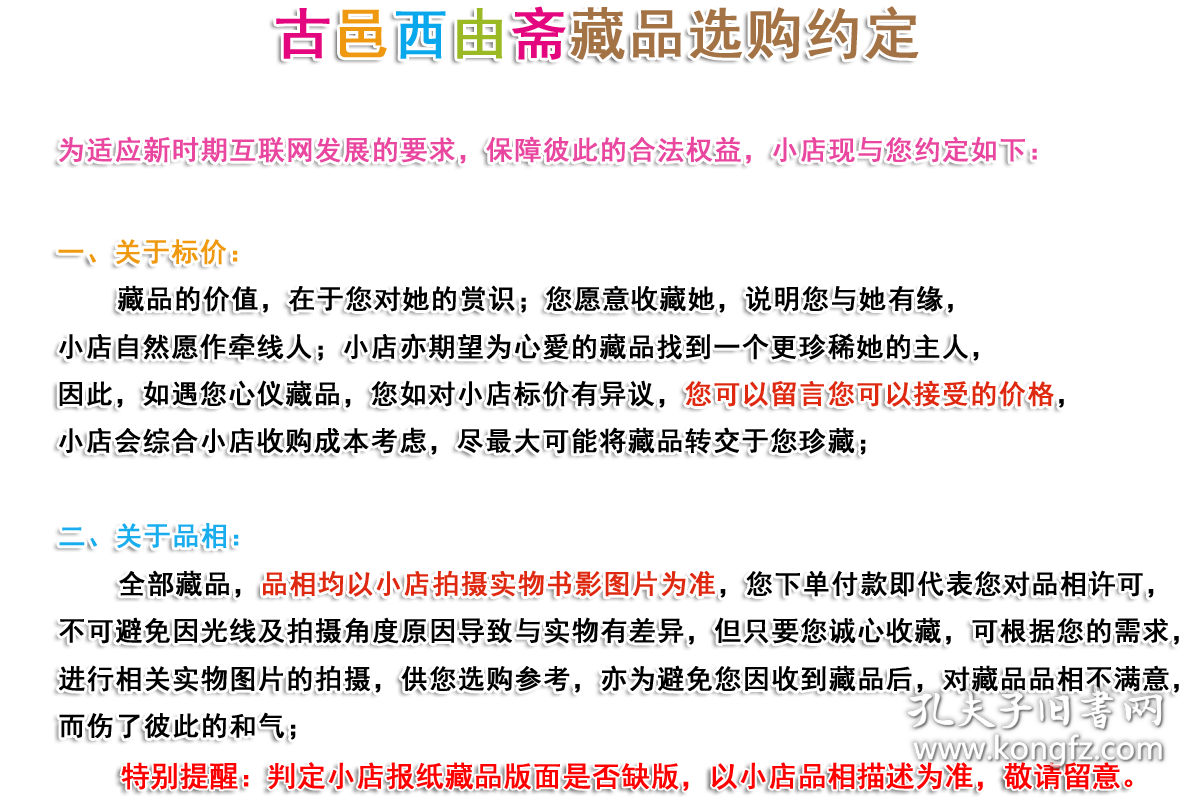 古邑西由斋藏品选购约定

为适应新时期互联网发展的要求，保障彼此的合法权益，小店现与您约定如下：

一、关于标价：

藏品的价值，在于您对她的赏识；您愿意收藏她，说明您与她有缘，小店自然愿作牵线人；小店亦期望为心爱的藏品找到一个更珍稀她的主人，因此，如遇您心仪藏品，您如对小店标价有异议，您可以留言您可以接受的价格，小店会综合小店收购成本考虑，尽最大可能将藏品转交于您珍藏；

二、关于品相：

全部藏品，品相均以小店拍摄实物书影图片为准，您下单付款即代表您对品相许可，不可避免因光线及拍摄角度原因导致与实物有差异，但只要您诚心收藏，可根据您的需求，进行相关实物图片的拍摄，供您选购参考，亦为避免您因收到藏品后，对藏品品相不满意，而伤了彼此的和气；

特别提醒：判定小店报纸藏品版面是否缺版，以小店品相描述为准，敬请留意。

孔夫子旧书网
www.kongfz.com